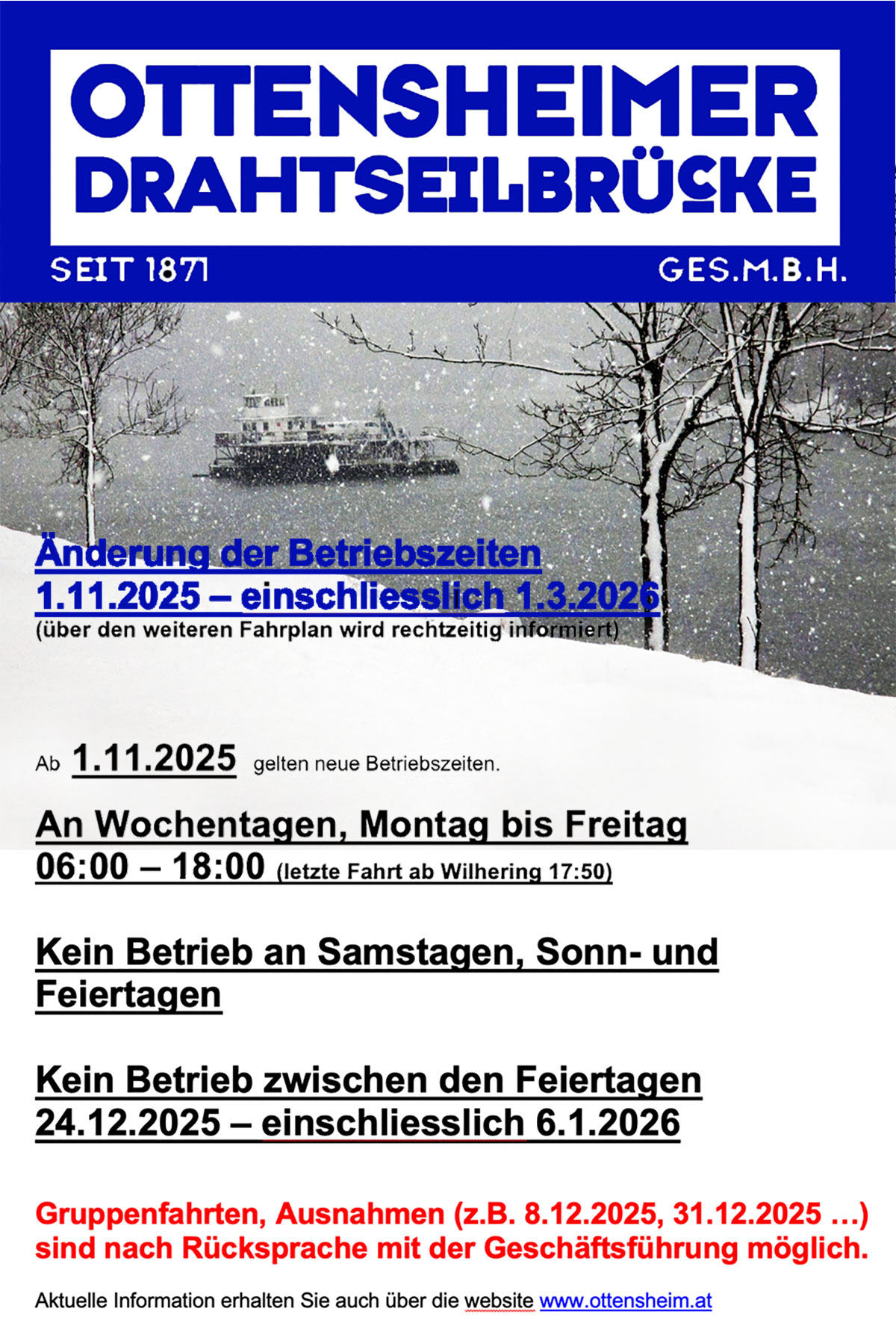 OTTENSHEIMER DRAHTSEILBRÜCKE

SEIT 1871

GES.M.B.H.

Änderung der Betriebszeiten
1.11.2025 – einschliesslich 1.3.2026
(über den weiteren Fahrplan wird rechtzeitig informiert)

Ab 1.11.2025 gelten neue Betriebszeiten.

An Wochentagen, Montag bis Freitag
06:00 – 18:00 (letzte Fahrt ab Wilhering 17:50)

Kein Betrieb an Samstagen, Sonn- und Feiertagen

Kein Betrieb zwischen den Feiertagen
24.12.2025 – einschliesslich 6.1.2026

Gruppenfahrten, Ausnahmen (z.B. 8.12.2025, 31.12.2025 …) sind nach Rücksprache mit der Geschäftsführung möglich.

Aktuelle Information erhalten Sie auch über die website www.ottensheim.at